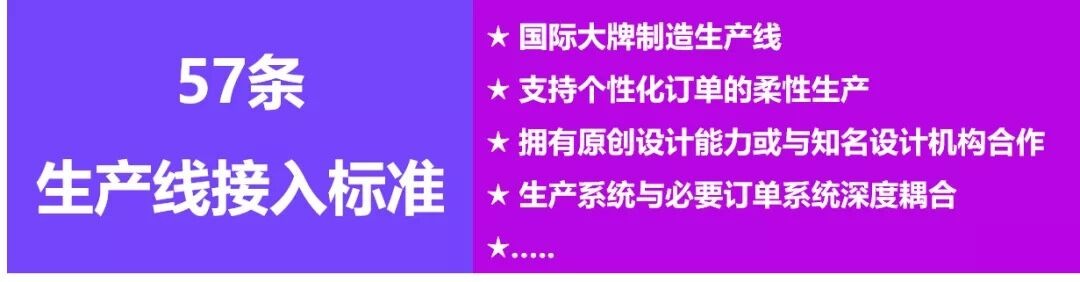 57条
生产线接入标准

★ 国际大牌制造生产线
★ 支持个性化订单的柔性生产
★ 拥有原创设计能力或与知名设计机构合作
★ 生产系统与必要订单系统深度耦合
★.....